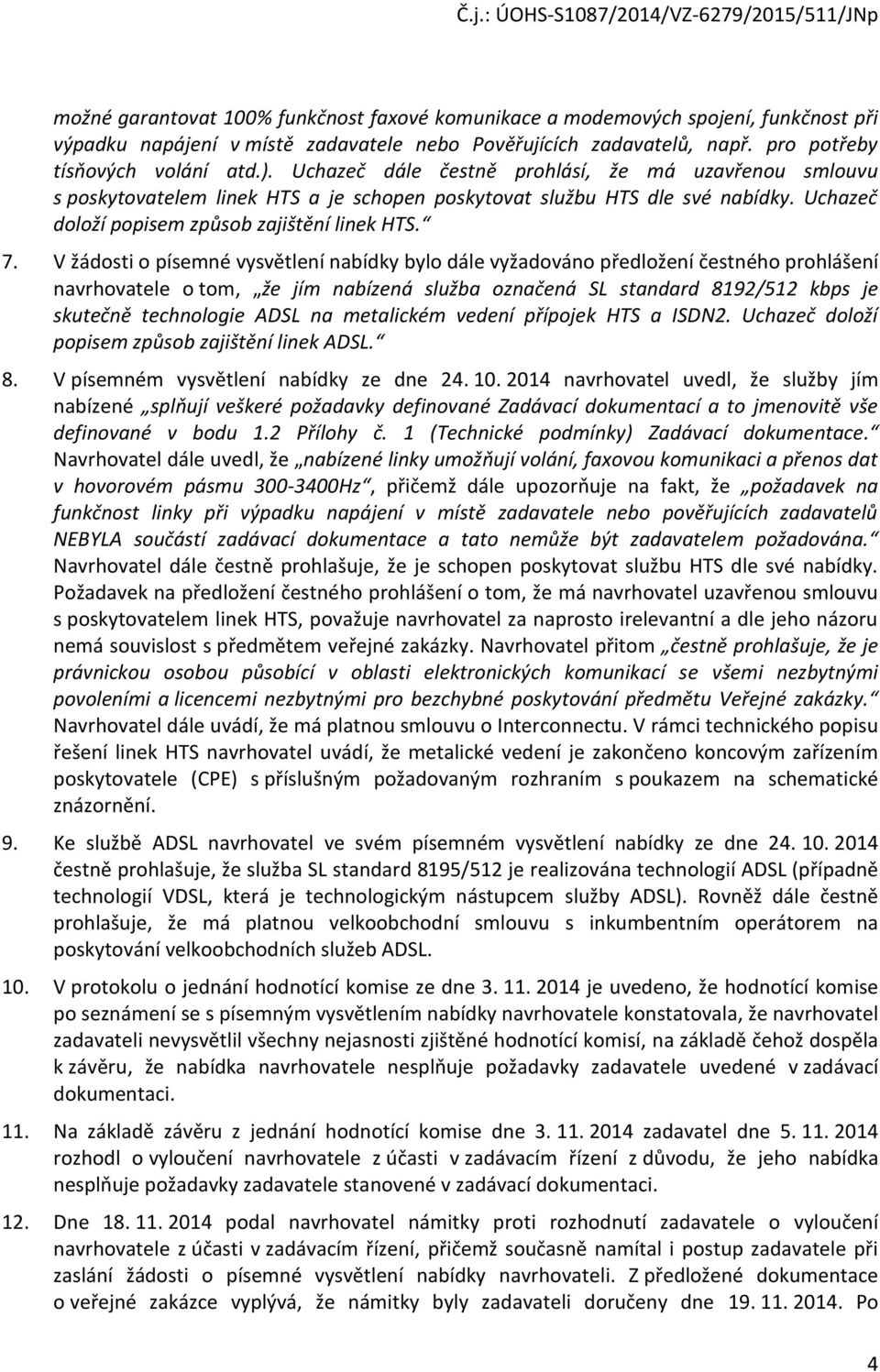 Č.j.: ÚOHS-S1087/2014/VZ-6279/2015/511/JNp

možné garantovat 100% funkčnost faxové komunikace a modemových spojení, funkčnost při výpadku napájení v místě zadavatele nebo Pověřujících zadavatelů, např. pro potřeby tísňových volání atd.). Uchazeč dále čestně prohlásí, že má uzavřenou smlouvu s poskytovatelem linek HTS a je schopen poskytovat službu HTS dle své nabídky. Uchazeč doloží popisem způsob zajištění linek HTS.“

7. V žádosti o písemné vysvětlení nabídky bylo dále vyžadováno předložení čestného prohlášení navrhovatele o tom, „že jím nabízená služba označená SL standard 8192/512 kbps je skutečně technologie ADSL na metalickém vedení přípojek HTS a ISDN2. Uchazeč doloží popisem způsob zajištění linek ADSL.“

8. V písemném vysvětlení nabídky ze dne 24. 10. 2014 navrhovatel uvedl, že služby jím nabízené „splňují veškeré požadavky definované Zadávací dokumentací a to jmenovitě vše definované v bodu 1.2 Přílohy č. 1 (Technické podmínky) Zadávací dokumentace.“ Navrhovatel dále uvedl, že „nabízené linky umožňují volání, faxovou komunikaci a přenos dat v hovorovém pásmu 300-3400Hz“, přičemž dále upozorňuje na fakt, že „požadavek na funkčnost linky při výpadku napájení v místě zadavatele nebo pověřujících zadavatelů NEBYLA součástí zadávací dokumentace a tato nemůže být zadavatelem požadována.“ Navrhovatel dále čestně prohlašuje, že je schopen poskytovat službu HTS dle své nabídky. Požadavek na předložení čestného prohlášení o tom, že má navrhovatel uzavřenou smlouvu s poskytovatelem linek HTS, považuje navrhovatel za naprosto irelevantní a dle jeho názoru nemá souvislost s předmětem veřejné zakázky. Navrhovatel přitom „čestně prohlašuje, že je právnickou osobou působící v oblasti elektronických komunikací se všemi nezbytnými povoleními a licencemi nezbytnými pro bezchybné poskytování předmětu Veřejné zakázky.“ Navrhovatel dále uvádí, že má platnou smlouvu o Interconnectu. V rámci technického popisu řešení linek HTS navrhovatel uvádí, že metalické vedení je zakončeno koncovým zařízením poskytovatele (CPE) s příslušným požadovaným rozhraním s poukazem na schematické znázornění.

9. Ke službě ADSL navrhovatel ve svém písemném vysvětlení nabídky ze dne 24. 10. 2014 čestně prohlašuje, že služba SL standard 8195/512 je realizována technologií ADSL (případně technologií VDSL, která je technologickým nástupcem služby ADSL). Rovněž dále čestně prohlašuje, že má platnou velkoobchodní smlouvu s inkumbentním operátorem na poskytování velkoobchodních služeb ADSL.

10. V protokolu o jednání hodnotící komise ze dne 3. 11. 2014 je uvedeno, že hodnotící komise po seznámení se s písemným vysvětlením nabídky navrhovatele konstatovala, že navrhovatel zadavateli nevysvětlil všechny nejasnosti zjištěné hodnotící komisí, na základě čehož dospěla k závěru, že nabídka navrhovatele nesplňuje požadavky zadavatele uvedené v zadávací dokumentaci.

11. Na základě závěru z jednání hodnotící komise dne 3. 11. 2014 zadavatel dne 5. 11. 2014 rozhodl o vyloučení navrhovatele z účasti v zadávacím řízení z důvodu, že jeho nabídka nesplňuje požadavky zadavatele stanovené v zadávací dokumentaci.

12. Dne 18. 11. 2014 podal navrhovatel námitky proti rozhodnutí zadavatele o vyloučení navrhovatele z účasti v zadávacím řízení, přičemž současně namítal i postup zadavatele při zaslání žádosti o písemné vysvětlení nabídky navrhovateli. Z předložené dokumentace o veřejné zakázce vyplývá, že námitky byly zadavateli doručeny dne 19. 11. 2014. Po

4